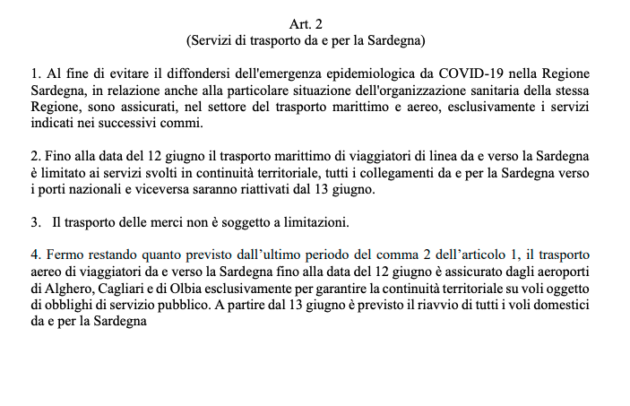 Art. 2
(Servizi di trasporto da e per la Sardegna)

1. Al fine di evitare il diffondersi dell'emergenza epidemiologica da COVID-19 nella Regione Sardegna, in relazione anche alla particolare situazione dell'organizzazione sanitaria della stessa Regione, sono assicurati, nel settore del trasporto marittimo e aereo, esclusivamente i servizi indicati nei successivi commi.

2. Fino alla data del 12 giugno il trasporto marittimo di viaggiatori di linea da e verso la Sardegna è limitato ai servizi svolti in continuità territoriale, tutti i collegamenti da e per la Sardegna verso i porti nazionali e viceversa saranno riattivati dal 13 giugno.

3. Il trasporto delle merci non è soggetto a limitazioni.

4. Fermo restando quanto previsto dall'ultimo periodo del comma 2 dell'articolo 1, il trasporto aereo di viaggiatori da e verso la Sardegna fino alla data del 12 giugno è assicurato dagli aeroporti di Alghero, Cagliari e di Olbia esclusivamente per garantire la continuità territoriale su voli oggetto di obblighi di servizio pubblico. A partire dal 13 giugno è previsto il riavvio di tutti i voli domestici da e per la Sardegna